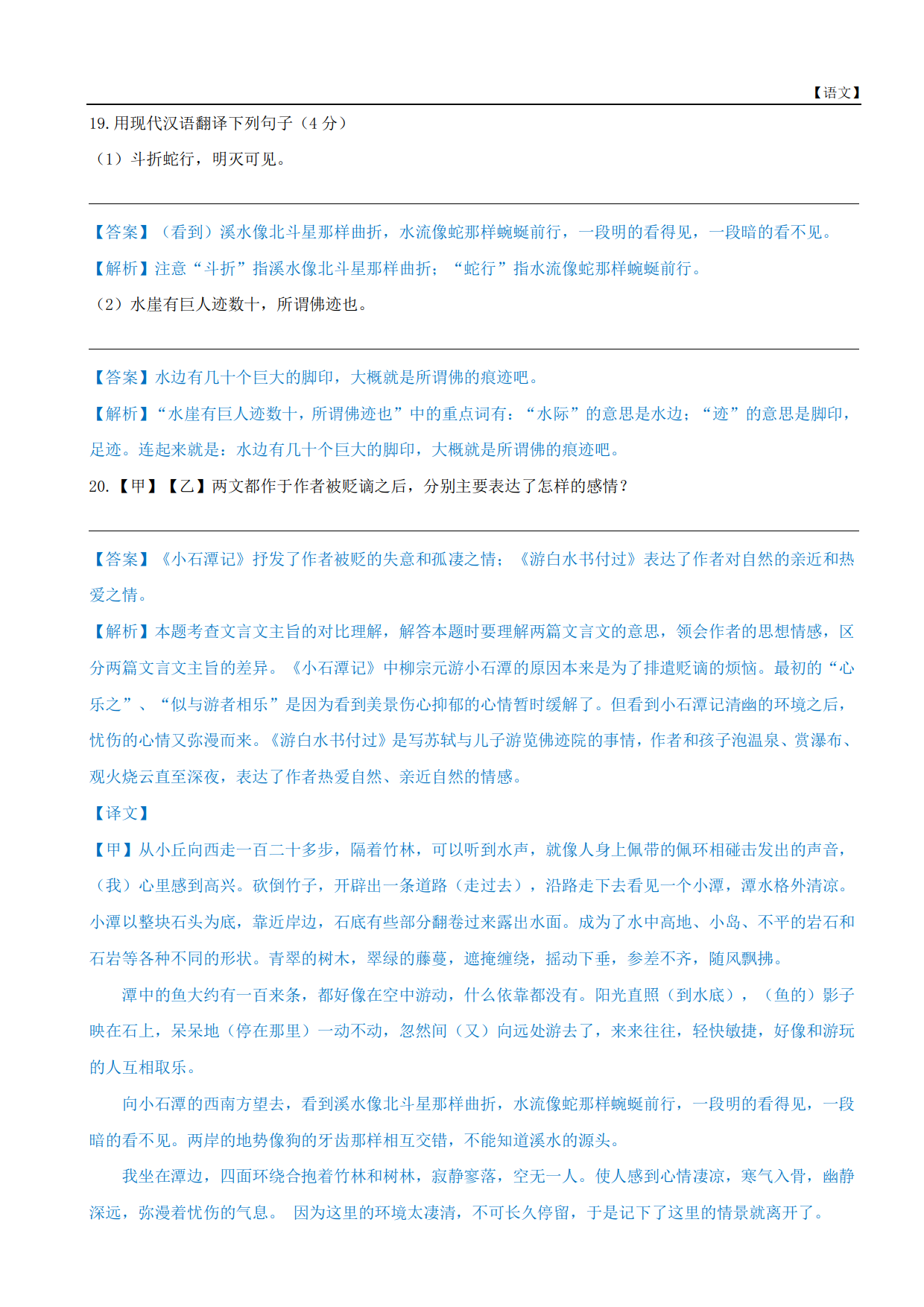 【语文】

19. 用现代汉语翻译下列句子（4 分）

（1）斗折蛇行，明灭可见。

【答案】（看到）溪水像北斗星那样曲折，水流像蛇那样蜿蜒前行，一段明的看得见，一段暗的看不见。

【解析】注意“斗折”指溪水像北斗星那样曲折；“蛇行”指水流像蛇那样蜿蜒前行。

（2）水崖有巨人迹数十，所谓佛迹也。

【答案】水边有几十个巨大的脚印，大概就是所谓佛的痕迹吧。

【解析】“水崖有巨人迹数十，所谓佛迹也”中的重点词有：“水际”的意思是水边；“迹”的意思是脚印，足迹。连起来就是：水边有几十个巨大的脚印，大概就是所谓佛的痕迹吧。

20.【甲】【乙】两文都作于作者被贬谪之后，分别主要表达了怎样的感情？

【答案】《小石潭记》抒发了作者被贬的失意和孤凄之情；《游白水书付过》表达了作者对自然的亲近和热爱之情。

【解析】本题考查文言文主旨的对比理解，解答本题时要理解两篇文言文的意思，领会作者的思想情感，区分两篇文言文主旨的差异。《小石潭记》中柳宗元游小石潭的原因本来是为了排遣贬谪的烦恼。最初的“心乐之”、“似与游者相乐”是因为看到美景伤心抑郁的心情暂时缓解了。但看到小石潭记清幽的环境之后，忧伤的心情又弥漫而来。《游白水书付过》是写苏轼与儿子游览佛迹院的事情，作者和孩子泡温泉、赏瀑布、观火烧云直至深夜，表达了作者热爱自然、亲近自然的情感。

【译文】

【甲】从小丘向西走一百二十多步，隔着竹林，可以听到水声，就像人身上佩带的佩环相碰击发出的声音，（我）心里感到高兴。砍倒竹子，开辟出一条道路（走过去），沿路走下去看见一个小潭，潭水格外清凉。小潭以整块石头为底，靠近岸边，石底有些部分翻卷过来露出水面。成为了水中高地、小岛、不平的岩石和石岩等各种不同的形状。青翠的树木，翠绿的藤蔓，遮掩缠绕，摇动下垂，参差不齐，随风飘拂。

潭中的鱼大约有一百来条，都好像在空中游动，什么依靠都没有。阳光直照（到水底），（鱼的）影子映在石上，呆呆地（停在那里）一动不动，忽然间（又）向远处游去了，来来往往，轻快敏捷，好像和游玩的人互相取乐。

向小石潭的西南方望去，看到溪水像北斗星那样曲折，水流像蛇那样蜿蜒前行，一段明的看得见，一段暗的看不见。两岸的地势像狗的牙齿那样相互交错，不能知道溪水的源头。

我坐在潭边，四面环绕合抱着竹林和树林，寂静寥落，空无一人。使人感到心情凄凉，寒气入骨，幽静深远，弥漫着忧伤的气息。 因为这里的环境太凄清，不可长久停留，于是记下了这里的情景就离开了。